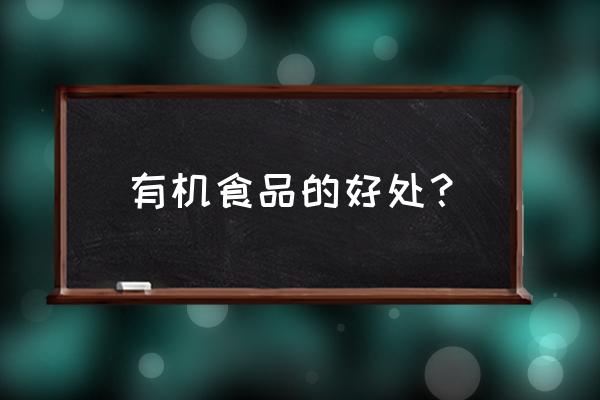 有机食品的好处？